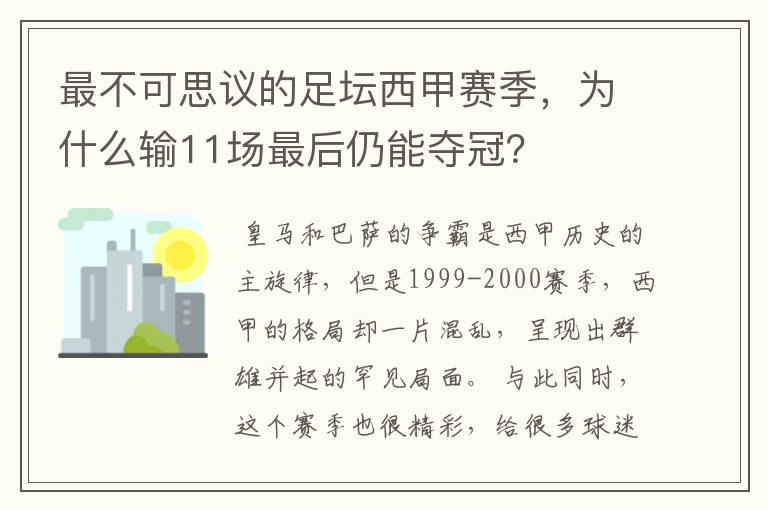 最不可思议的足坛西甲赛季，为什么输11场最后仍能夺冠？

皇马和巴萨的争霸是西甲历史的主旋律，但是1999-2000赛季，西甲的格局却一片混乱，呈现出群雄并起的罕见局面。与此同时，这个赛季也很精彩，给很多球迷